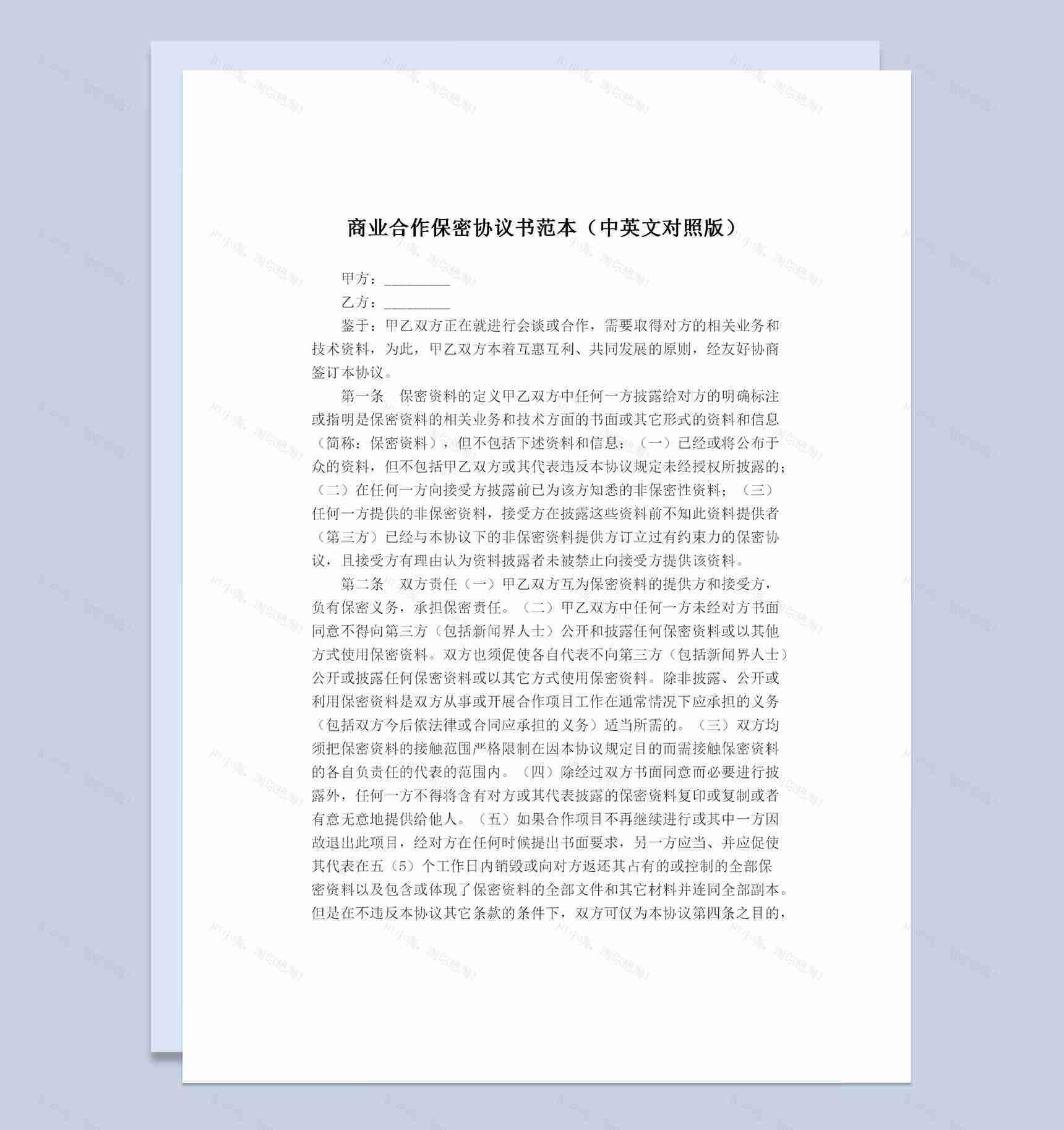 商业合作保密协议书范本（中英文对照版）

甲方：_________

乙方：_________

鉴于：甲乙双方正在就进行会谈或合作，需要取得对方的相关业务和技术资料，为此，甲乙双方本着互惠互利、共同发展的原则，经友好协商签订本协议。

第一条　保密资料的定义甲乙双方中任何一方披露给对方的明确标注或指明是保密资料的相关业务和技术方面的书面或其它形式的资料和信息（简称：保密资料），但不包括下述资料和信息：（一）已经或将公布于众的资料，但不包括甲乙双方或其代表违反本协议规定未经授权所披露的；（二）在任何一方向接受方披露前已为该方知悉的非保密性资料；（三）任何一方提供的非保密资料，接受方在披露这些资料前不知此资料提供者（第三方）已经与本协议下的非保密资料提供方订立过有约束力的保密协议，且接受方有理由认为资料披露者未被禁止向接受方提供该资料。

第二条　双方责任（一）甲乙双方互为保密资料的提供方和接受方，负有保密义务，承担保密责任。（二）甲乙双方中任何一方未经对方书面同意不得向第三方（包括新闻界人士）公开和披露任何保密资料或以其他方式使用保密资料。双方也须促使各自代表不向第三方（包括新闻界人士）公开或披露任何保密资料或以其它方式使用保密资料。除非披露、公开或利用保密资料是双方从事或开展合作项目工作在通常情况下应承担的义务（包括双方今后依法律或合同应承担的义务）适当所需的。（三）双方均须把保密资料的接触范围严格限制在因本协议规定目的而需接触保密资料的各自负责任的代表的范围内。（四）除经过双方书面同意而必要进行披露外，任何一方不得将含有对方或其代表披露的保密资料复印或复制或者有意无意地提供给他人。（五）如果合作项目不再继续进行或其中一方因故退出此项目，经对方在任何时候提出书面要求，另一方应当、并应促使其代表在五（5）个工作日内销毁或向对方返还其占有的或控制的全部保密资料以及包含或体现了保密资料的全部文件和其它材料并连同全部副本。但是在不违反本协议其它条款的条件下，双方可仅为本协议第四条之目的，